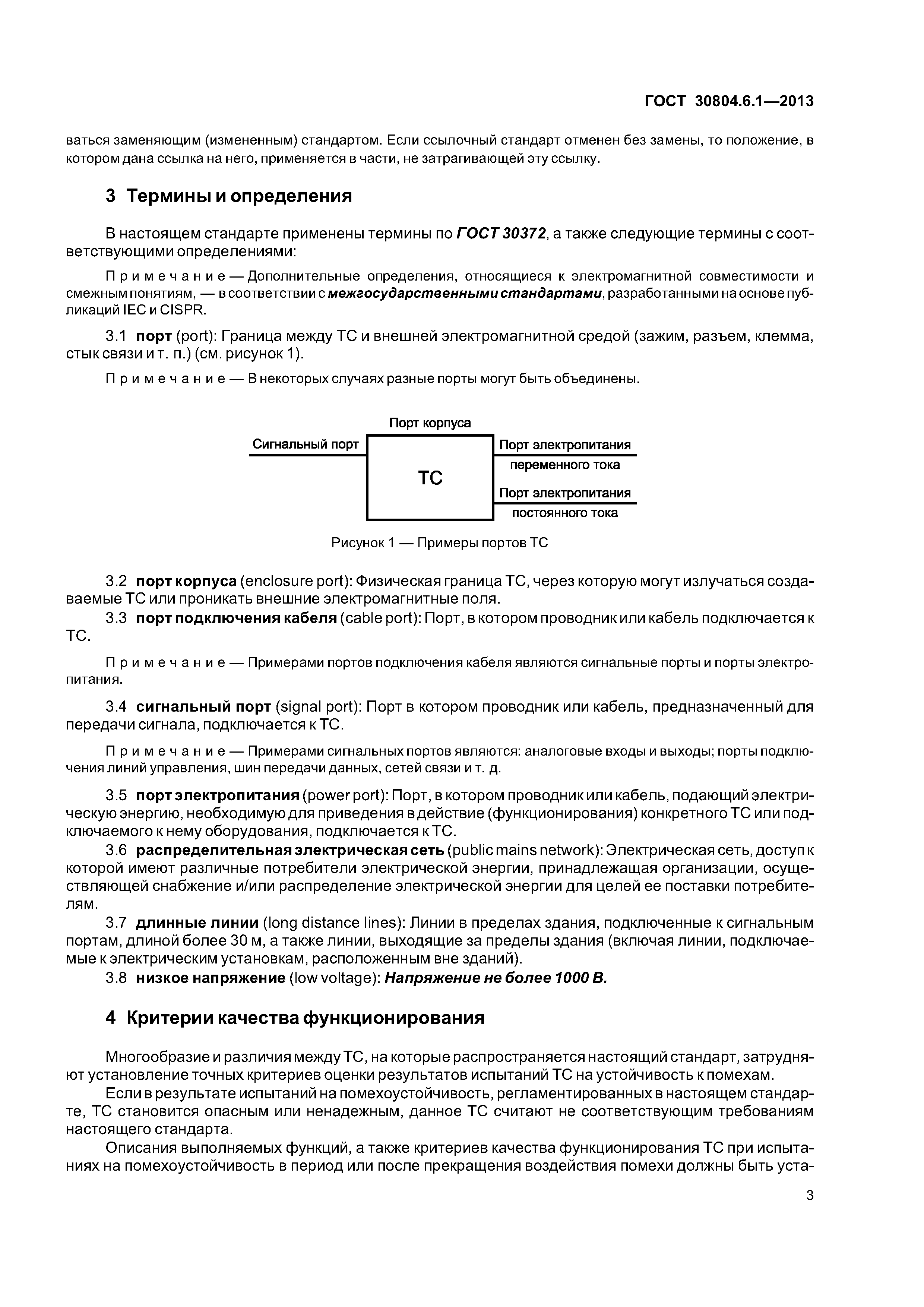 ГОСТ 30804.6.1—2013

ваться заменяющим (измененным) стандартом. Если ссылочный стандарт отменен без замены, то положение, в котором дана ссылка на него, применяется в части, не затрагивающей эту ссылку.

3 Термины и определения

В настоящем стандарте применены термины по ГОСТ 30372, а также следующие термины с соответствующими определениями:

Примечание — Дополнительные определения, относящиеся к электромагнитной совместимости и смежным понятиям, — в соответствии с межгосударственными стандартами, разработанными на основе публикаций IEC и CISPR.

3.1 порт (port): Граница между ТС и внешней электромагнитной средой (зажим, разъем, клемма, стык связи и т. п.) (см. рисунок 1).

Примечание — В некоторых случаях разные порты могут быть объединены.

Порт корпуса
Сигнальный порт
ТС
Порт электропитания переменного тока
Порт электропитания постоянного тока

Рисунок 1 — Примеры портов ТС

3.2 порт корпуса (enclosure port): Физическая граница ТС, через которую могут излучаться создаваемые ТС или проникать внешние электромагнитные поля.
3.3 порт подключения кабеля (cable port): Порт, в котором проводник или кабель подключается к ТС.

Примечание — Примерами портов подключения кабеля являются сигнальные порты и порты электропитания.

3.4 сигнальный порт (signal port): Порт в котором проводник или кабель, предназначенный для передачи сигнала, подключается к ТС.

Примечание — Примерами сигнальных портов являются: аналоговые входы и выходы; порты подключения линий управления, шин передачи данных, сетей связи и т. д.

3.5 порт электропитания (power port): Порт, в котором проводник или кабель, подающий электрическую энергию, необходимую для приведения в действие (функционирования) конкретного ТС или подключаемого к нему оборудования, подключается к ТС.
3.6 распределительная электрическая сеть (public mains network): Электрическая сеть, доступ к которой имеют различные потребители электрической энергии, принадлежащая организации, осуществляющей снабжение и/или распределение электрической энергии для целей ее поставки потребителям.
3.7 длинные линии (long distance lines): Линии в пределах здания, подключенные к сигнальным портам, длиной более 30 м, а также линии, выходящие за пределы здания (включая линии, подключаемые к электрическим установкам, расположенным вне зданий).
3.8 низкое напряжение (low voltage): Напряжение не более 1000 В.

4 Критерии качества функционирования

Многообразие и различия между ТС, на которые распространяется настоящий стандарт, затрудняют установление точных критериев оценки результатов испытаний ТС на устойчивость к помехам.
Если в результате испытаний на помехоустойчивость, регламентированных в настоящем стандарте, ТС становится опасным или ненадежным, данное ТС считают не соответствующим требованиям настоящего стандарта.
Описания выполняемых функций, а также критериев качества функционирования ТС при испытаниях на помехоустойчивость в период или после прекращения воздействия помехи должны быть уста-

3